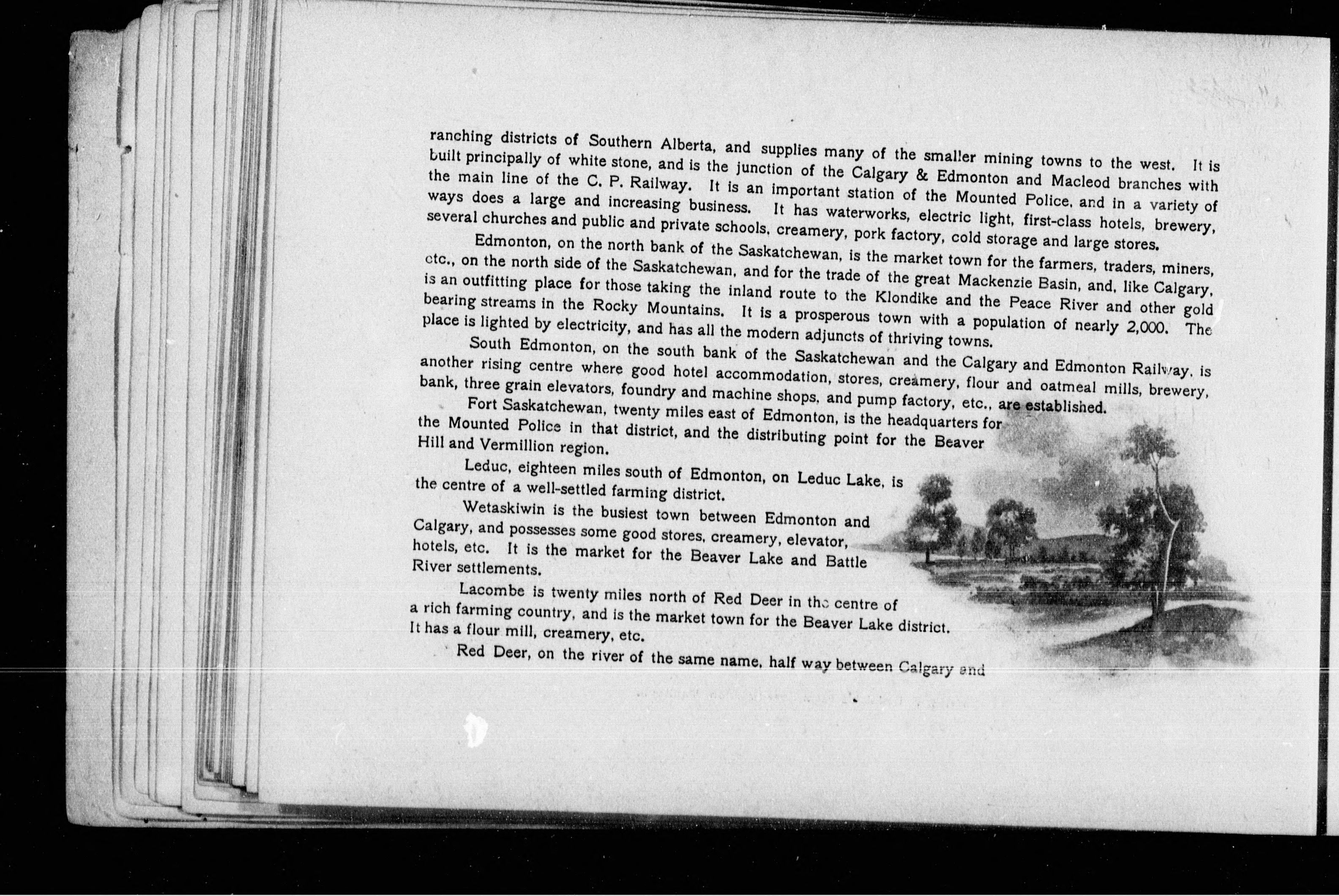 ranching districts of Southern Alberta, and supplies many of the smaller mining towns to the west. It is built principally of white stone, and is the junction of the Calgary & Edmonton and Macleod branches with the main line of the C. P. Railway. It is an important station of the Mounted Police, and in a variety of ways does a large and increasing business. It has waterworks, electric light, first-class hotels, brewery, several churches and public and private schools, creamery, pork factory, cold storage and large stores.

Edmonton, on the north bank of the Saskatchewan, is the market town for the farmers, traders, miners, etc., on the north side of the Saskatchewan, and for the trade of the great Mackenzie Basin, and, like Calgary, is an outfitting place for those taking the inland route to the Klondike and the Peace River and other gold bearing streams in the Rocky Mountains. It is a prosperous town with a population of nearly 2,000. The place is lighted by electricity, and has all the modern adjuncts of thriving towns.

South Edmonton, on the south bank of the Saskatchewan and the Calgary and Edmonton Railway, is another rising centre where good hotel accommodation, stores, creamery, flour and oatmeal mills, brewery, bank, three grain elevators, foundry and machine shops, and pump factory, etc., are established.

Fort Saskatchewan, twenty miles east of Edmonton, is the headquarters for the Mounted Police in that district, and the distributing point for the Beaver Hill and Vermillion region.

Leduc, eighteen miles south of Edmonton, on Leduc Lake, is the centre of a well-settled farming district.

Wetaskiwin is the busiest town between Edmonton and Calgary, and possesses some good stores, creamery, elevator, hotels, etc. It is the market for the Beaver Lake and Battle River settlements.

Lacombe is twenty miles north of Red Deer in the centre of a rich farming country, and is the market town for the Beaver Lake district. It has a flour mill, creamery, etc.

Red Deer, on the river of the same name, half way between Calgary and